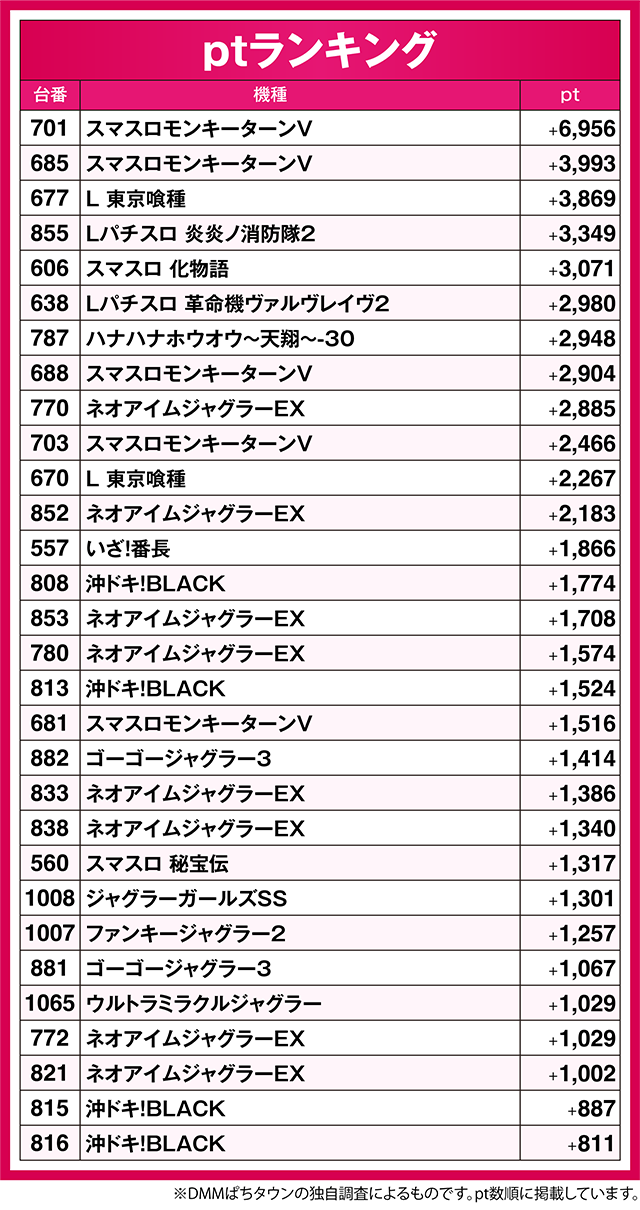 ptランキング

| 台番 | 機種 | pt |
|---|---|---|
| 701 | スマスロモンキーターンV | +6,956 |
| 685 | スマスロモンキーターンV | +3,993 |
| 677 | L 東京喰種 | +3,869 |
| 855 | Lパチスロ 炎炎ノ消防隊2 | +3,349 |
| 606 | スマスロ 化物語 | +3,071 |
| 638 | Lパチスロ 革命機ヴァルヴレイヴ2 | +2,980 |
| 787 | ハナハナホウオウ~天翔~-30 | +2,948 |
| 688 | スマスロモンキーターンV | +2,904 |
| 770 | ネオアイムジャグラーEX | +2,885 |
| 703 | スマスロモンキーターンV | +2,466 |
| 670 | L 東京喰種 | +2,267 |
| 852 | ネオアイムジャグラーEX | +2,183 |
| 557 | いざ!番長 | +1,866 |
| 808 | 沖ドキ!BLACK | +1,774 |
| 853 | ネオアイムジャグラーEX | +1,708 |
| 780 | ネオアイムジャグラーEX | +1,574 |
| 813 | 沖ドキ!BLACK | +1,524 |
| 681 | スマスロモンキーターンV | +1,516 |
| 882 | ゴーゴージャグラー3 | +1,414 |
| 833 | ネオアイムジャグラーEX | +1,386 |
| 838 | ネオアイムジャグラーEX | +1,340 |
| 560 | スマスロ 秘宝伝 | +1,317 |
| 1008 | ジャグラーガールズSS | +1,301 |
| 1007 | ファンキージャグラー2 | +1,257 |
| 881 | ゴーゴージャグラー3 | +1,067 |
| 1065 | ウルトラミラクルジャグラー | +1,029 |
| 772 | ネオアイムジャグラーEX | +1,029 |
| 821 | ネオアイムジャグラーEX | +1,002 |
| 815 | 沖ドキ!BLACK | +887 |
| 816 | 沖ドキ!BLACK | +811 |

※DMMぱちタウンの独自調査によるものです。pt数順に掲載しています。